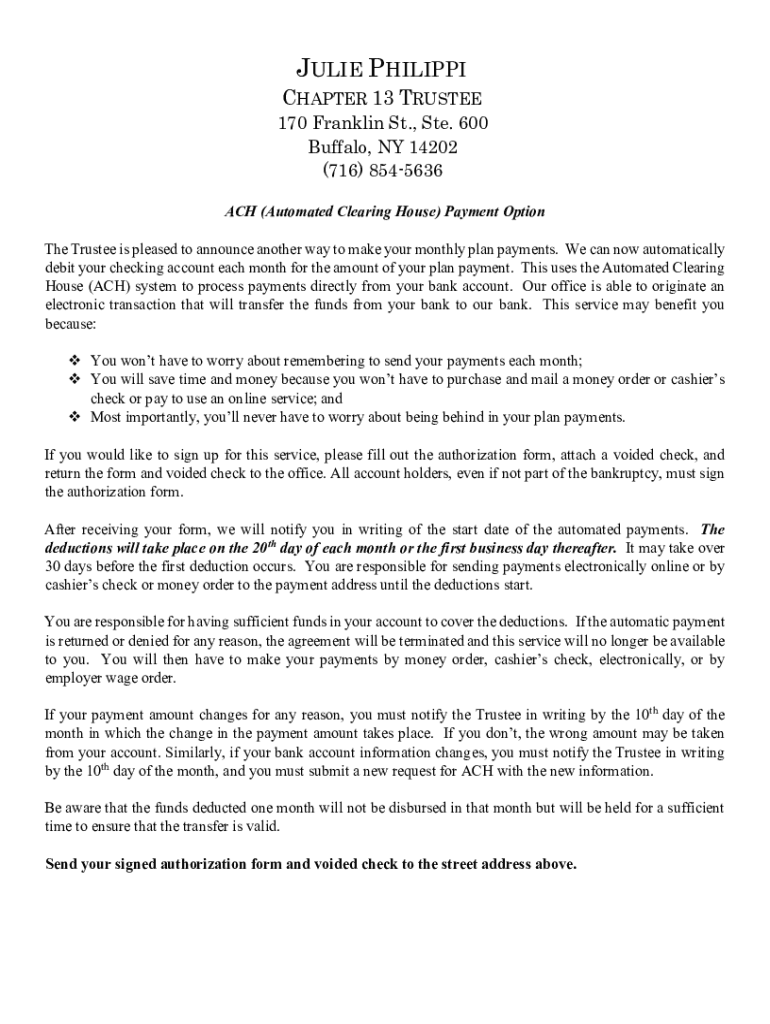 JULIE PHILIPPI
CHAPTER 13 TRUSTEE
170 Franklin St., Ste. 600
Buffalo, NY 14202
(716) 854-5636

ACH (Automated Clearing House) Payment Option

The Trustee is pleased to announce another way to make your monthly plan payments. We can now automatically debit your checking account each month for the amount of your plan payment. This uses the Automated Clearing House (ACH) system to process payments directly from your bank account. Our office is able to originate an electronic transaction that will transfer the funds from your bank to our bank. This service may benefit you because:

❖ You won't have to worry about remembering to send your payments each month;
❖ You will save time and money because you won't have to purchase and mail a money order or cashier's check or pay to use an online service; and
❖ Most importantly, you'll never have to worry about being behind in your plan payments.

If you would like to sign up for this service, please fill out the authorization form, attach a voided check, and return the form and voided check to the office. All account holders, even if not part of the bankruptcy, must sign the authorization form.

After receiving your form, we will notify you in writing of the start date of the automated payments. The deductions will take place on the 20$^{th}$ day of each month or the first business day thereafter. It may take over 30 days before the first deduction occurs. You are responsible for sending payments electronically online or by cashier's check or money order to the payment address until the deductions start.

You are responsible for having sufficient funds in your account to cover the deductions. If the automatic payment is returned or denied for any reason, the agreement will be terminated and this service will no longer be available to you. You will then have to make your payments by money order, cashier's check, electronically, or by employer wage order.

If your payment amount changes for any reason, you must notify the Trustee in writing by the 10$^{th}$ day of the month in which the change in the payment amount takes place. If you don't, the wrong amount may be taken from your account. Similarly, if your bank account information changes, you must notify the Trustee in writing by the 10$^{th}$ day of the month, and you must submit a new request for ACH with the new information.

Be aware that the funds deducted one month will not be disbursed in that month but will be held for a sufficient time to ensure that the transfer is valid.

Send your signed authorization form and voided check to the street address above.